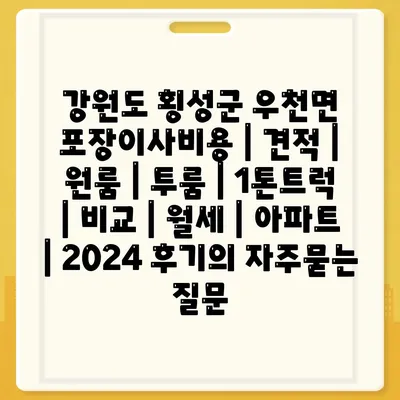 강원도 횡성군 우천면 포장이사비용 | 견적 | 원룸 | 투룸 | 1톤트럭 | 비교 | 월세 | 아파트 | 2024 후기의 자주묻는 질문